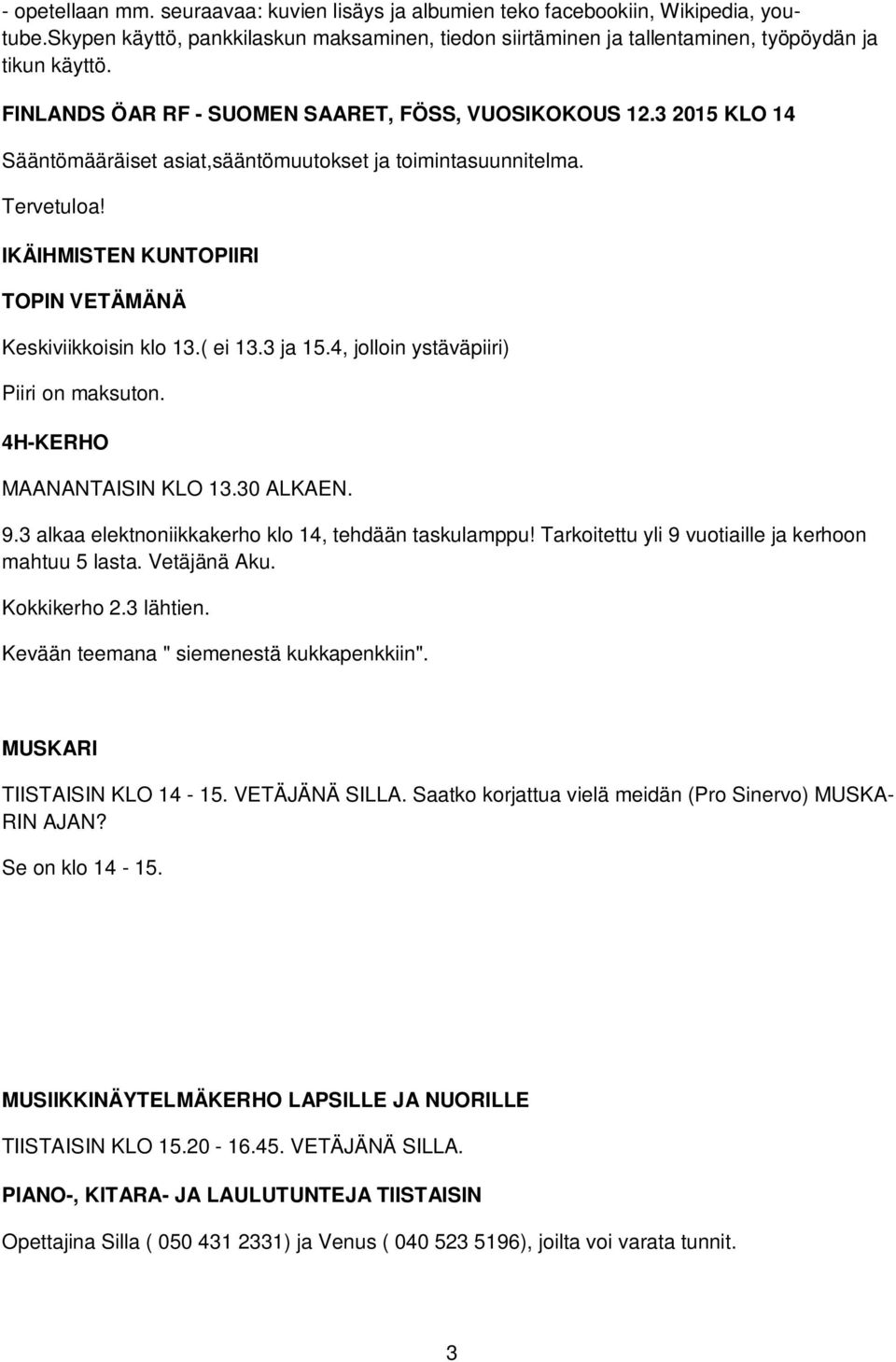 - opetellaan mm. seuraavaa: kuvien lisäys ja albumien teko facebookiin, Wikipedia, youtube.Skypen käyttö, pankkilaskun maksaminen, tiedon siirtäminen ja tallentaminen, työpöydän ja tikun käyttö.

FINLANDS ÖAR RF - SUOMEN SAARET, FÖSS, VUOSIKOKOUS 12.3 2015 KLO 14

Sääntömääräiset asiat,sääntömuutokset ja toimintasuunnitelma.

Tervetuloa!

IKÄIHMISTEN KUNTOPIIRI

TOPIN VETÄMÄNÄ

Keskiviikkoisin klo 13.( ei 13.3 ja 15.4, jolloin ystäväpiiri)

Piiri on maksuton.

4H-KERHO

MAANANTAISIN KLO 13.30 ALKAEN.

9.3 alkaa elektnoniikkakerho klo 14, tehdään taskulamppu! Tarkoitettu yli 9 vuotiaille ja kerhoon mahtuu 5 lasta. Vetäjänä Aku.

Kokkikerho 2.3 lähtien.

Kevään teemana " siemenestä kukkapenkkiin".

MUSKARI

TIISTAISIN KLO 14 - 15. VETÄJÄNÄ SILLA. Saatko korjattua vielä meidän (Pro Sinervo) MUSKARIN AJAN?

Se on klo 14 - 15.

MUSIIKKINÄYTELMÄKERHO LAPSILLE JA NUORILLE

TIISTAISIN KLO 15.20 - 16.45. VETÄJÄNÄ SILLA.

PIANO-, KITARA- JA LAULUTUNTEJA TIISTAISIN

Opettajina Silla ( 050 431 2331) ja Venus ( 040 523 5196), joilta voi varata tunnit.

3